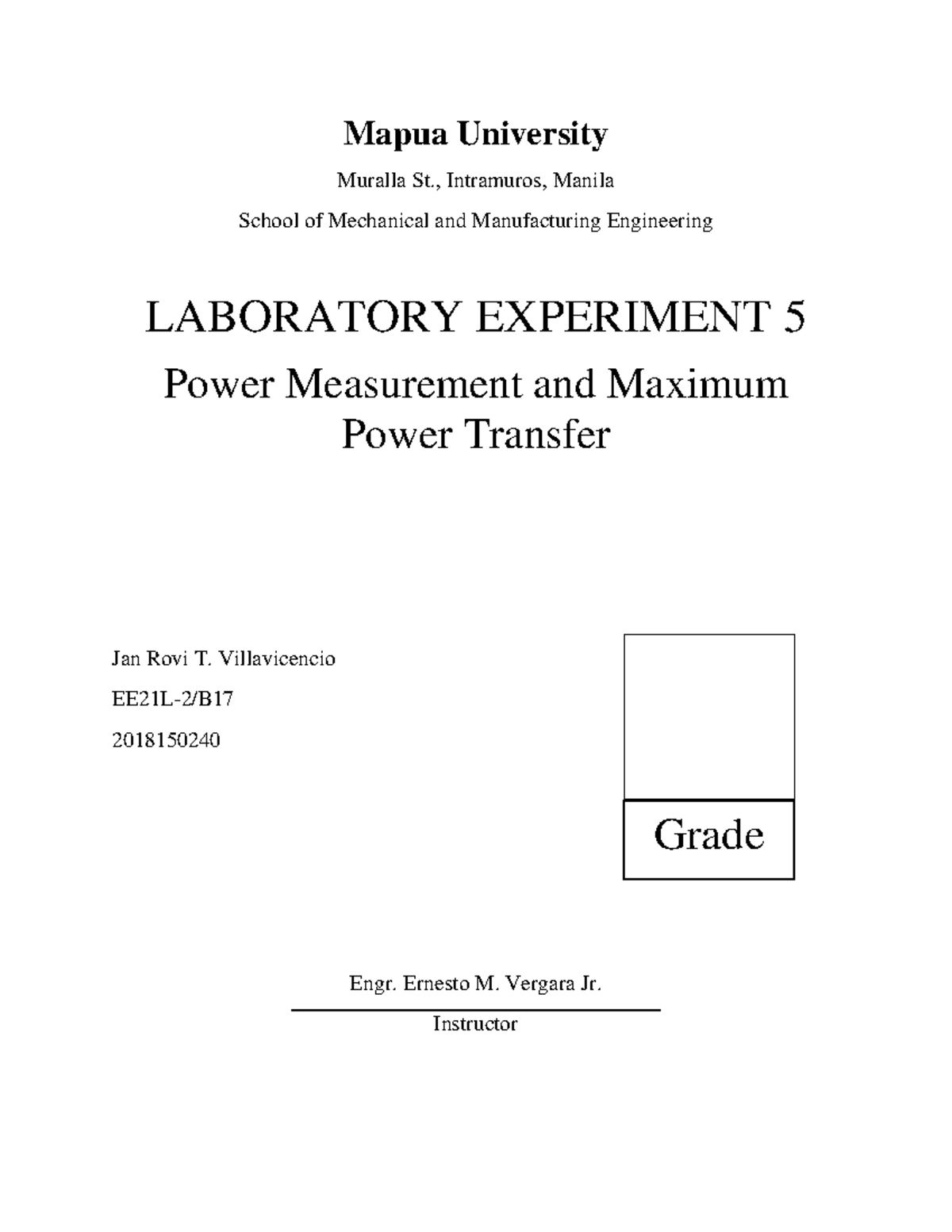 Mapua University

Muralla St., Intramuros, Manila

School of Mechanical and Manufacturing Engineering

LABORATORY EXPERIMENT 5

Power Measurement and Maximum Power Transfer

Jan Rovi T. Villavicencio

EE21L-2/B17

2018150240

Grade

Engr. Ernesto M. Vergara Jr.

Instructor